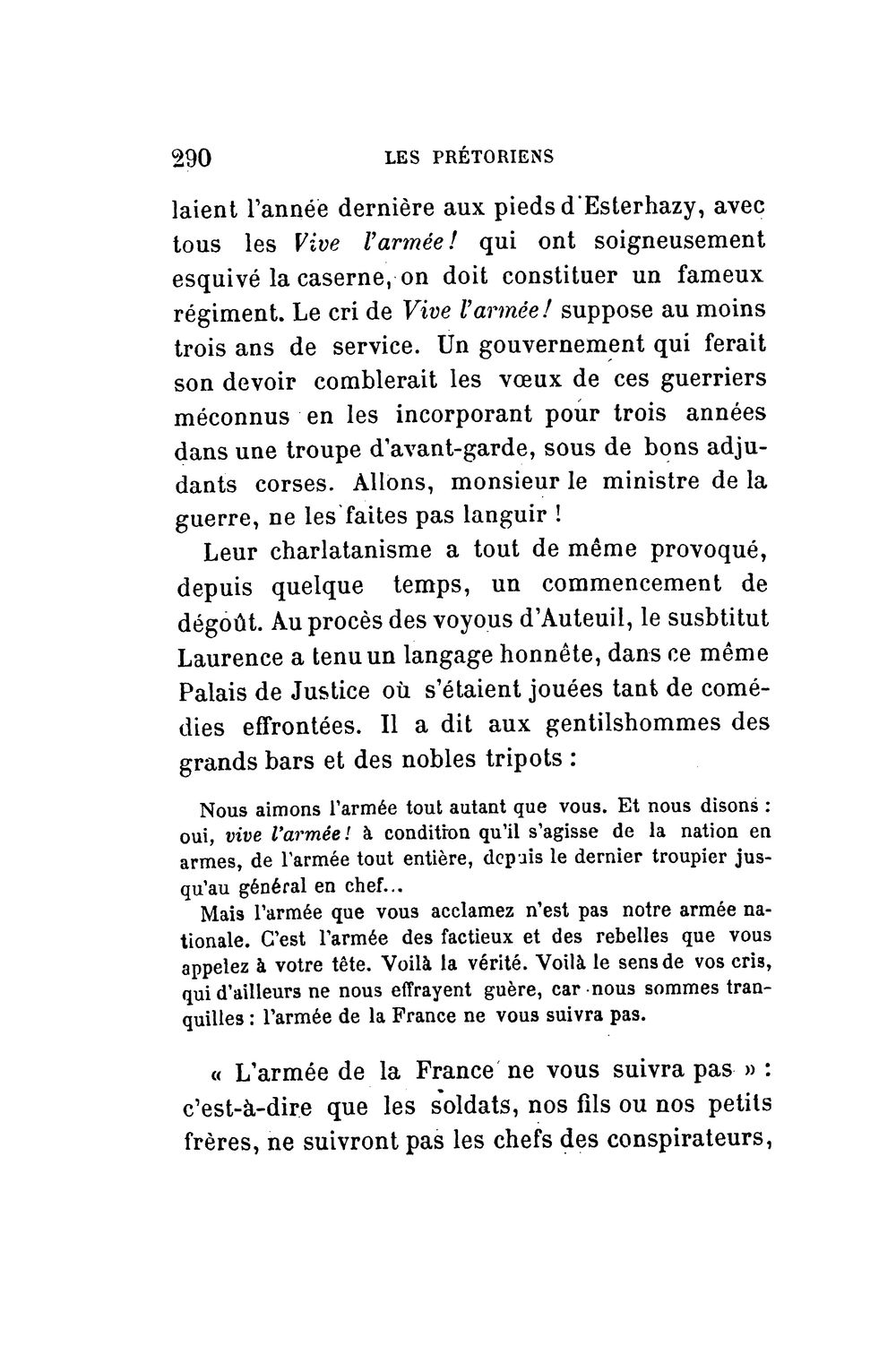 290 LES PRÉTORIENS

laient l'année dernière aux pieds d'Esterhazy, avec tous les Vive l'armée! qui ont soigneusement esquivé la caserne, on doit constituer un fameux régiment. Le cri de Vive l'armée! suppose au moins trois ans de service. Un gouvernement qui ferait son devoir comblerait les vœux de ces guerriers méconnus en les incorporant pour trois années dans une troupe d'avant-garde, sous de bons adjudants corses. Allons, monsieur le ministre de la guerre, ne les faites pas languir !

Leur charlatanisme a tout de même provoqué, depuis quelque temps, un commencement de dégoût. Au procès des voyous d'Auteuil, le susbtitut Laurence a tenu un langage honnête, dans ce même Palais de Justice où s'étaient jouées tant de comédies effrontées. Il a dit aux gentilshommes des grands bars et des nobles tripots :

Nous aimons l'armée tout autant que vous. Et nous disons : oui, vive l'armée! à condition qu'il s'agisse de la nation en armes, de l'armée tout entière, depuis le dernier troupier jusqu'au général en chef...

Mais l'armée que vous acclamez n'est pas notre armée nationale. C'est l'armée des factieux et des rebelles que vous appelez à votre tête. Voilà la vérité. Voilà le sens de vos cris, qui d'ailleurs ne nous effrayent guère, car nous sommes tranquilles : l'armée de la France ne vous suivra pas.

« L'armée de la France ne vous suivra pas » : c'est-à-dire que les soldats, nos fils ou nos petits frères, ne suivront pas les chefs des conspirateurs,